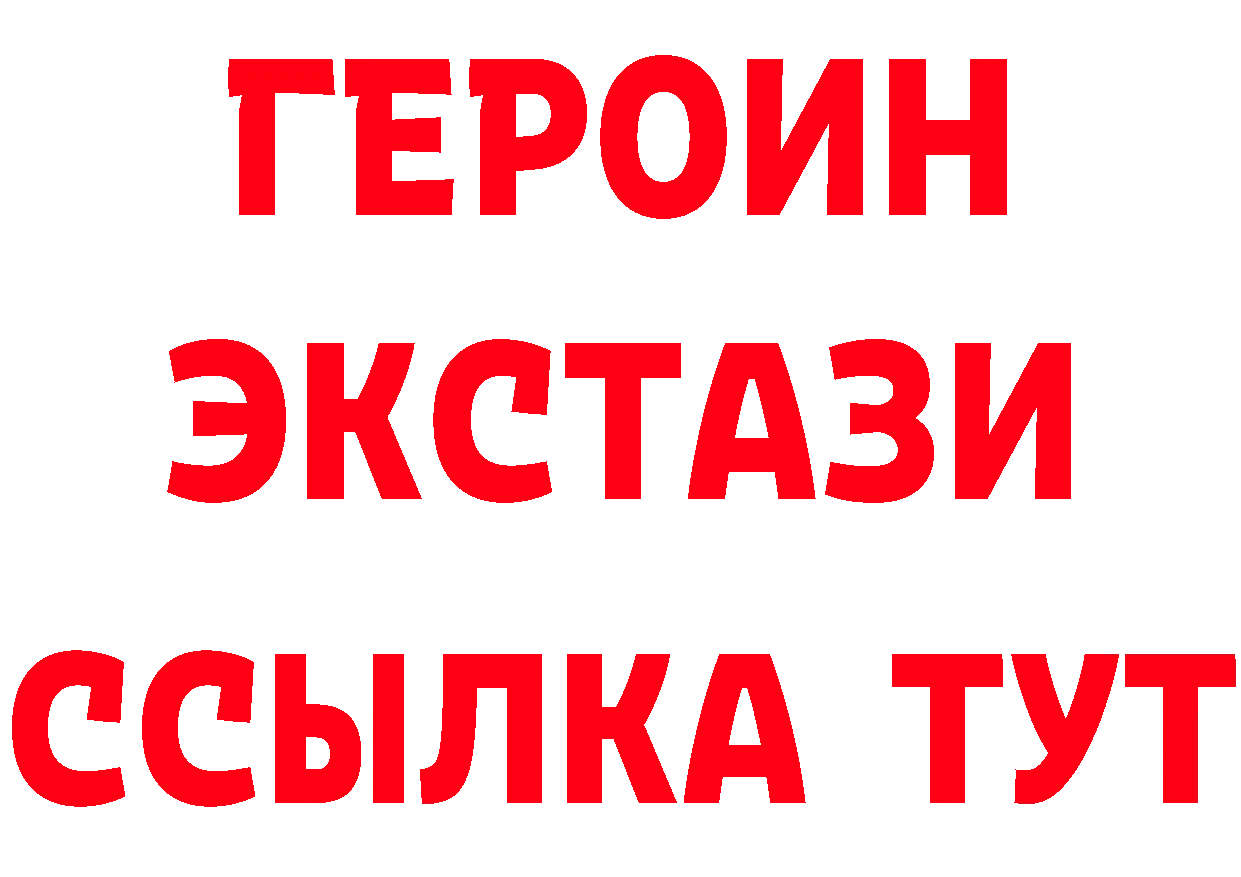 ГЕРОИН ЭКСТАЗИ ССЫЛКА ТУТ